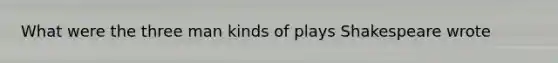 What were the three man kinds of plays Shakespeare wrote